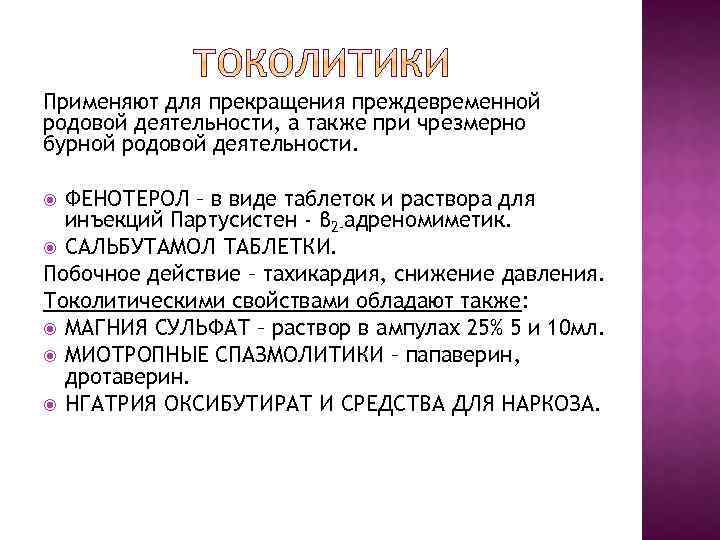 ТОКОЛИТИКИ

Применяют для прекращения преждевременной родовой деятельности, а также при чрезмерно бурной родовой деятельности.

ФЕНОТЕРОЛ – в виде таблеток и раствора для инъекций Партусистен - $β_2$-адреномиметик.
САЛЬБУТАМОЛ ТАБЛЕТКИ.
Побочное действие – тахикардия, снижение давления.
Токолитическими свойствами обладают также:
МАГНИЯ СУЛЬФАТ – раствор в ампулах 25% 5 и 10мл.
МИОТРОПНЫЕ СПАЗМОЛИТИКИ – папаверин, дротаверин.
НГАТРИЯ ОКСИБУТИРАТ И СРЕДСТВА ДЛЯ НАРКОЗА.